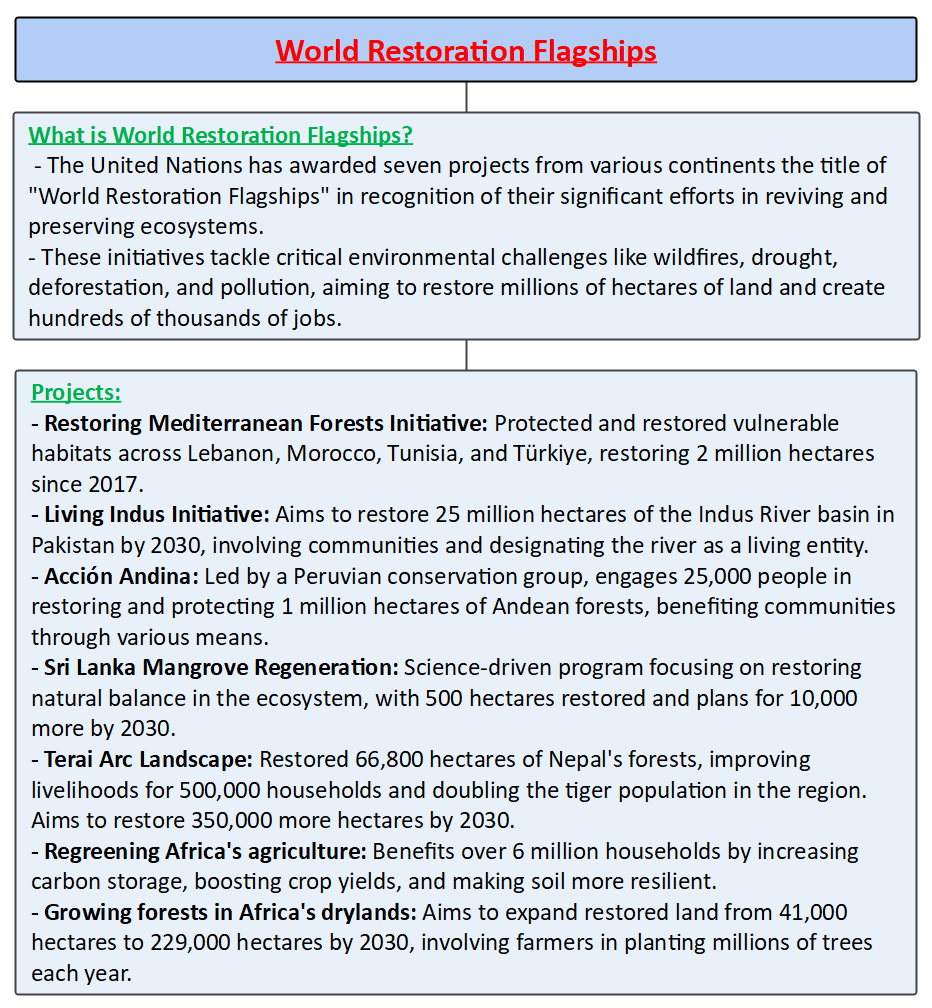 World Restoration Flagships

What is World Restoration Flagships?
- The United Nations has awarded seven projects from various continents the title of "World Restoration Flagships" in recognition of their significant efforts in reviving and preserving ecosystems.
- These initiatives tackle critical environmental challenges like wildfires, drought, deforestation, and pollution, aiming to restore millions of hectares of land and create hundreds of thousands of jobs.

Projects:
- Restoring Mediterranean Forests Initiative: Protected and restored vulnerable habitats across Lebanon, Morocco, Tunisia, and Türkiye, restoring 2 million hectares since 2017.
- Living Indus Initiative: Aims to restore 25 million hectares of the Indus River basin in Pakistan by 2030, involving communities and designating the river as a living entity.
- Acción Andina: Led by a Peruvian conservation group, engages 25,000 people in restoring and protecting 1 million hectares of Andean forests, benefiting communities through various means.
- Sri Lanka Mangrove Regeneration: Science-driven program focusing on restoring natural balance in the ecosystem, with 500 hectares restored and plans for 10,000 more by 2030.
- Terai Arc Landscape: Restored 66,800 hectares of Nepal's forests, improving livelihoods for 500,000 households and doubling the tiger population in the region. Aims to restore 350,000 more hectares by 2030.
- Regreening Africa's agriculture: Benefits over 6 million households by increasing carbon storage, boosting crop yields, and making soil more resilient.
- Growing forests in Africa's drylands: Aims to expand restored land from 41,000 hectares to 229,000 hectares by 2030, involving farmers in planting millions of trees each year.